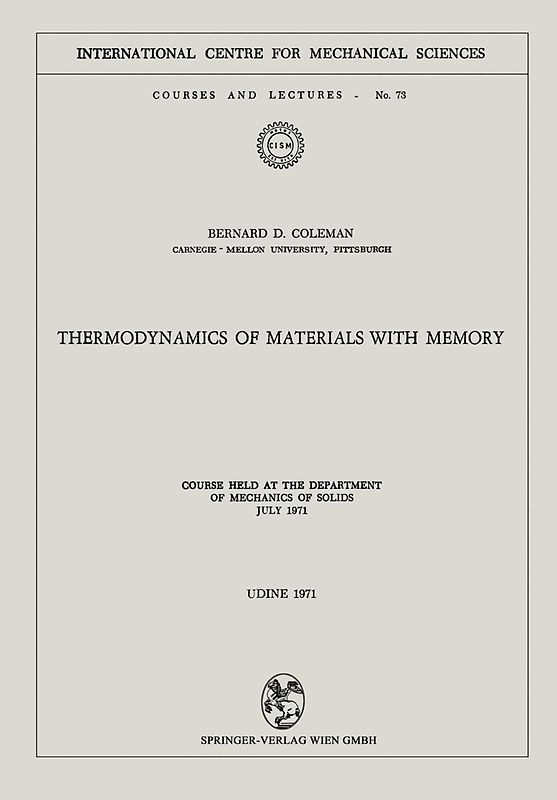 INTERNATIONAL CENTRE FOR MECHANICAL SCIENCES

COURSES AND LECTURES - No. 73

CISM

BERNARD D. COLEMAN
CARNEGIE - MELLON UNIVERSITY, PITTSBURGH

THERMODYNAMICS OF MATERIALS WITH MEMORY

COURSE HELD AT THE DEPARTMENT
OF MECHANICS OF SOLIDS
JULY 1971

UDINE 1971

SPRINGER-VERLAG WIEN GMBH